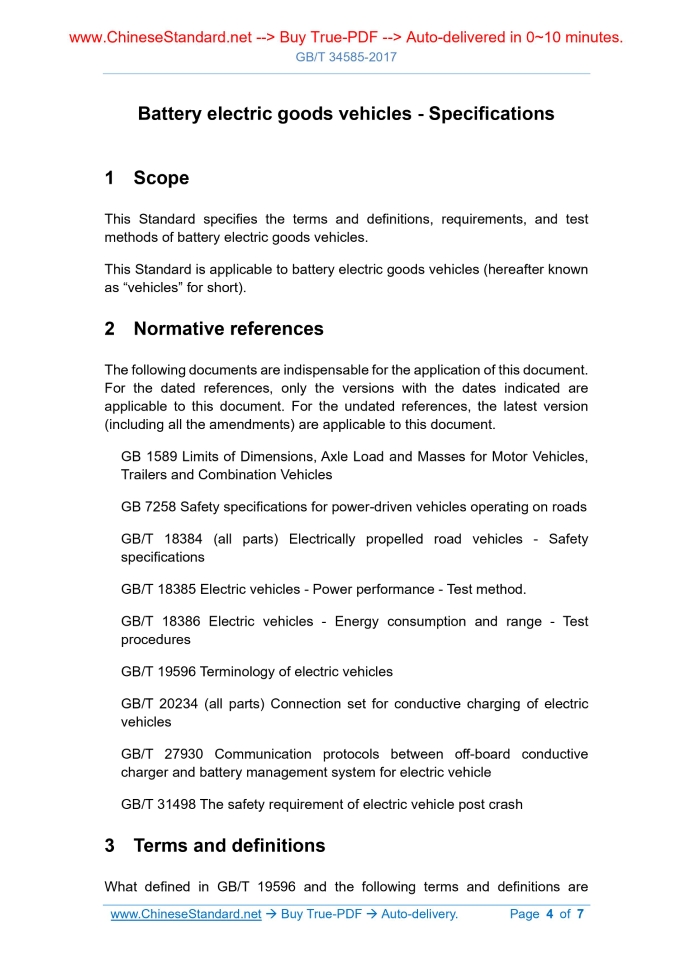 www.ChineseStandard.net --> Buy True-PDF --> Auto-delivered in 0~10 minutes.
GB/T 34585-2017

Battery electric goods vehicles - Specifications

1 Scope

This Standard specifies the terms and definitions, requirements, and test methods of battery electric goods vehicles.

This Standard is applicable to battery electric goods vehicles (hereafter known as “vehicles” for short).

2 Normative references

The following documents are indispensable for the application of this document. For the dated references, only the versions with the dates indicated are applicable to this document. For the undated references, the latest version (including all the amendments) are applicable to this document.

GB 1589 Limits of Dimensions, Axle Load and Masses for Motor Vehicles, Trailers and Combination Vehicles

GB 7258 Safety specifications for power-driven vehicles operating on roads

GB/T 18384 (all parts) Electrically propelled road vehicles - Safety specifications

GB/T 18385 Electric vehicles - Power performance - Test method.

GB/T 18386 Electric vehicles - Energy consumption and range - Test procedures

GB/T 19596 Terminology of electric vehicles

GB/T 20234 (all parts) Connection set for conductive charging of electric vehicles

GB/T 27930 Communication protocols between off-board conductive charger and battery management system for electric vehicle

GB/T 31498 The safety requirement of electric vehicle post crash

3 Terms and definitions

What defined in GB/T 19596 and the following terms and definitions are

www.ChineseStandard.net → Buy True-PDF → Auto-delivery. Page 4 of 7